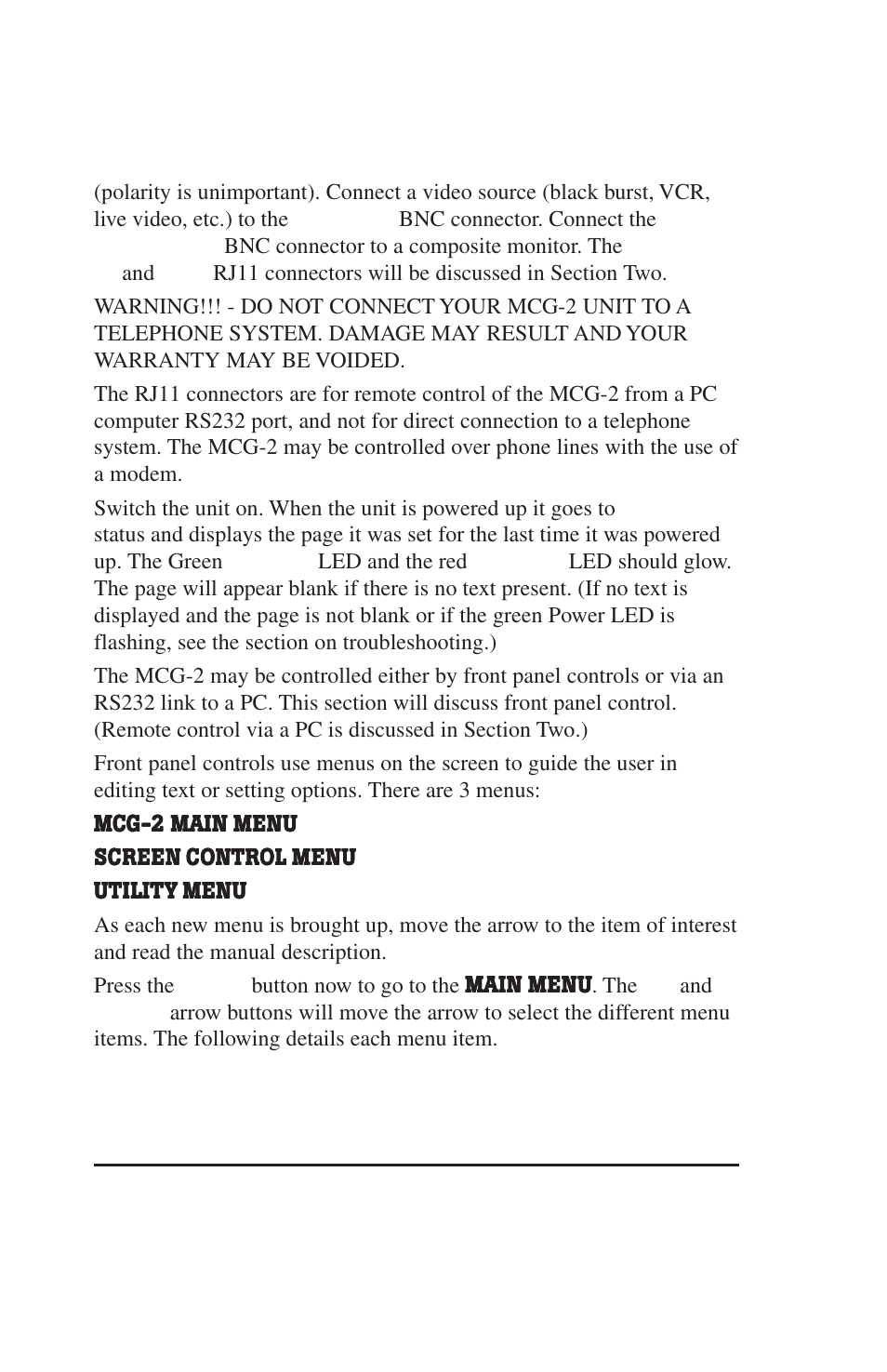 (polarity is unimportant). Connect a video source (black burst, VCR, live video, etc.) to the BNC connector. Connect the BNC connector to a composite monitor. The and RJ11 connectors will be discussed in Section Two.

WARNING!!! - DO NOT CONNECT YOUR MCG-2 UNIT TO A TELEPHONE SYSTEM. DAMAGE MAY RESULT AND YOUR WARRANTY MAY BE VOIDED.

The RJ11 connectors are for remote control of the MCG-2 from a PC computer RS232 port, and not for direct connection to a telephone system. The MCG-2 may be controlled over phone lines with the use of a modem.

Switch the unit on. When the unit is powered up it goes to status and displays the page it was set for the last time it was powered up. The Green LED and the red LED should glow. The page will appear blank if there is no text present. (If no text is displayed and the page is not blank or if the green Power LED is flashing, see the section on troubleshooting.)

The MCG-2 may be controlled either by front panel controls or via an RS232 link to a PC. This section will discuss front panel control. (Remote control via a PC is discussed in Section Two.)

Front panel controls use menus on the screen to guide the user in editing text or setting options. There are 3 menus:

MCG-2 MAIN MENU

SCREEN CONTROL MENU

UTILITY MENU

As each new menu is brought up, move the arrow to the item of interest and read the manual description.

Press the button now to go to the MAIN MENU. The and arrow buttons will move the arrow to select the different menu items. The following details each menu item.